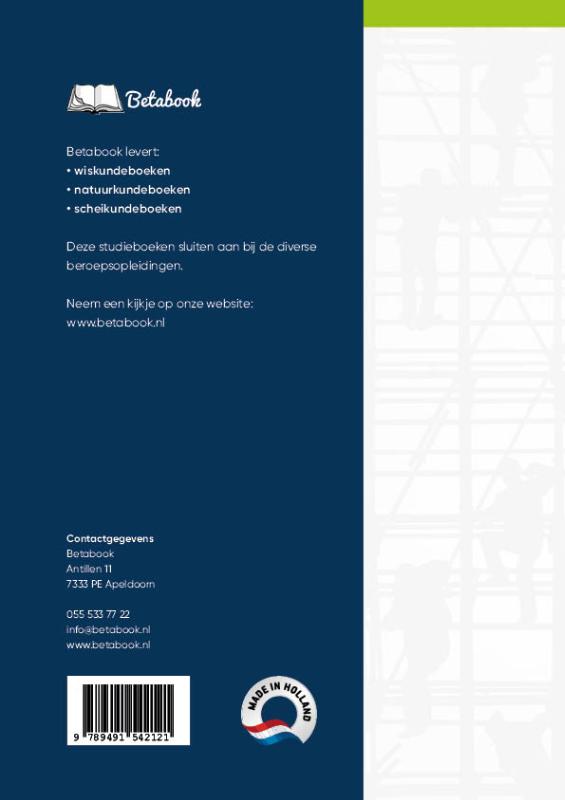 Betabook

Betabook levert:
• wiskundeboeken
• natuurkundeboeken
• scheikundeboeken

Deze studieboeken sluiten aan bij de diverse beroepsopleidingen.

Neem een kijkje op onze website:
www.betabook.nl

Contactgegevens
Betabook
Antillen 11
7333 PE Apeldoorn

055 533 77 22
info@betabook.nl
www.betabook.nl

9 789491 542121

MADE IN HOLLAND